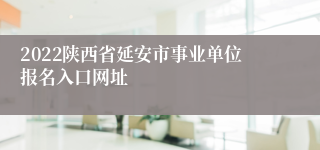 2022陕西省延安市事业单位报名入口网址